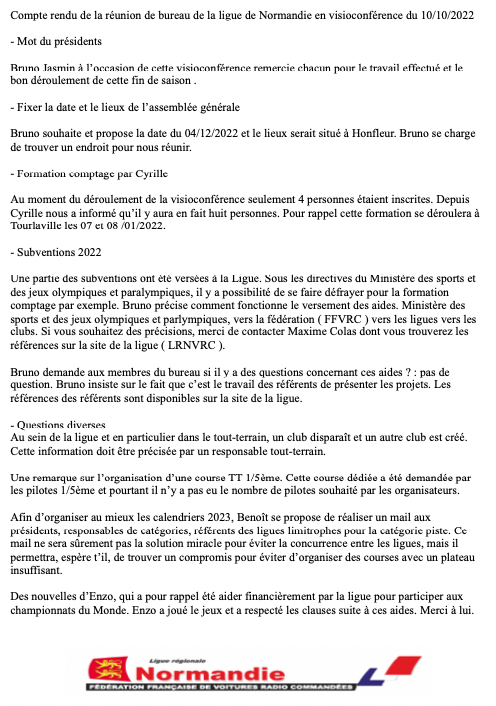 Compte rendu de la réunion de bureau de la ligue de Normandie en visioconférence du 10/10/2022

- Mot du présidents

Bruno Jasmin à l'occasion de cette visioconférence remercie chacun pour le travail effectué et le bon déroulement de cette fin de saison .

- Fixer la date et le lieux de l'assemblée générale

Bruno souhaite et propose la date du 04/12/2022 et le lieux serait situé à Honfleur. Bruno se charge de trouver un endroit pour nous réunir.

- Formation comptage par Cyrille

Au moment du déroulement de la visioconférence seulement 4 personnes étaient inscrites. Depuis Cyrille nous a informé qu'il y aura en fait huit personnes. Pour rappel cette formation se déroulera à Tourlaville les 07 et 08 /01/2022.

- Subventions 2022

Une partie des subventions ont été versées à la Ligue. Sous les directives du Ministère des sports et des jeux olympiques et paralympiques, il y a possibilité de se faire défrayer pour la formation comptage par exemple. Bruno précise comment fonctionne le versement des aides. Ministère des sports et des jeux olympiques et parlympiques, vers la fédération ( FFVRC ) vers les ligues vers les clubs. Si vous souhaitez des précisions, merci de contacter Maxime Colas dont vous trouverez les références sur la site de la ligue ( LRNVRC ).

Bruno demande aux membres du bureau si il y a des questions concernant ces aides ? : pas de question. Bruno insiste sur le fait que c'est le travail des référents de présenter les projets. Les références des référents sont disponibles sur la site de la ligue.

- Questions diverses
Au sein de la ligue et en particulier dans le tout-terrain, un club disparaît et un autre club est créé. Cette information doit être précisée par un responsable tout-terrain.

Une remarque sur l'organisation d'une course TT 1/5ème. Cette course dédiée a été demandée par les pilotes 1/5ème et pourtant il n'y a pas eu le nombre de pilotes souhaité par les organisateurs.

Afin d'organiser au mieux les calendriers 2023, Benoît se propose de réaliser un mail aux présidents, responsables de catégories, référents des ligues limitrophes pour la catégorie piste. Ce mail ne sera sûrement pas la solution miracle pour éviter la concurrence entre les ligues, mais il permettra, espère t'il, de trouver un compromis pour éviter d'organiser des courses avec un plateau insuffisant.

Des nouvelles d'Enzo, qui a pour rappel été aider financièrement par la ligue pour participer aux championnats du Monde. Enzo a joué le jeux et a respecté les clauses suite à ces aides. Merci à lui.

Ligue régionale
Normandie
FÉDÉRATION FRANÇAISE DE VOITURES RADIO COMMANDÉES